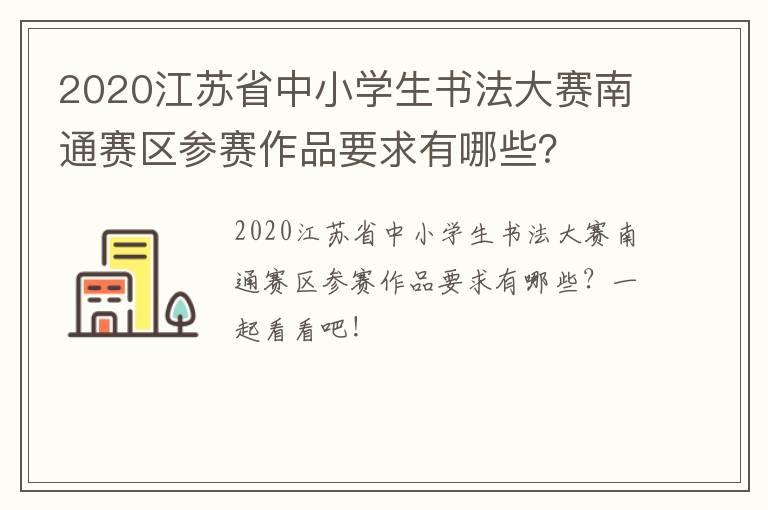 2020江苏省中小学生书法大赛南通赛区参赛作品要求有哪些？

2020江苏省中小学生书法大赛南通赛区参赛作品要求有哪些？一起看看吧！